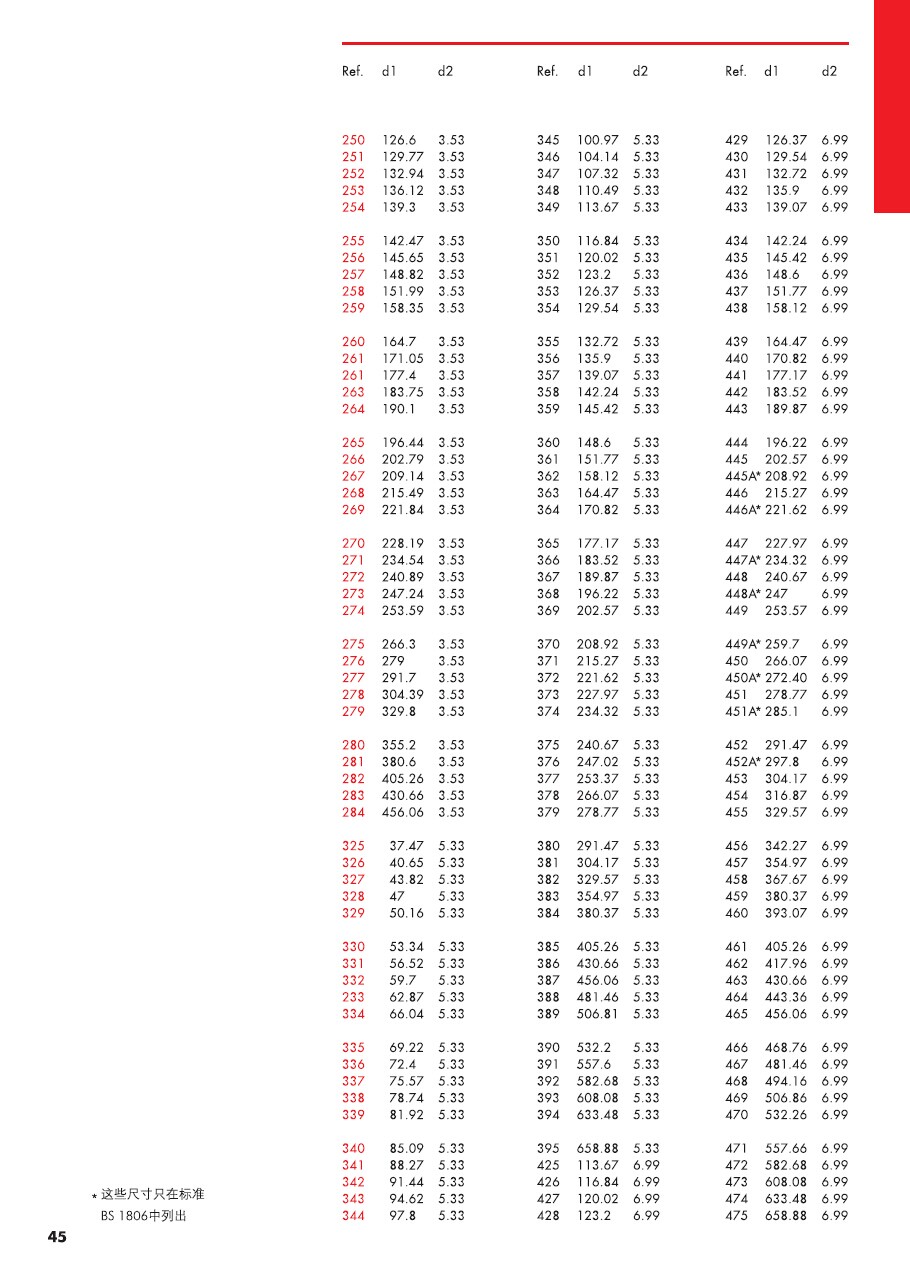 | Ref. | d1 | d2 |
|---|---|---|
| 250 | 126.6 | 3.53 |
| 251 | 129.77 | 3.53 |
| 252 | 132.94 | 3.53 |
| 253 | 136.12 | 3.53 |
| 254 | 139.3 | 3.53 |
| 255 | 142.47 | 3.53 |
| 256 | 145.65 | 3.53 |
| 257 | 148.82 | 3.53 |
| 258 | 151.99 | 3.53 |
| 259 | 158.35 | 3.53 |
| 260 | 164.7 | 3.53 |
| 261 | 171.05 | 3.53 |
| 261 | 177.4 | 3.53 |
| 263 | 183.75 | 3.53 |
| 264 | 190.1 | 3.53 |
| 265 | 196.44 | 3.53 |
| 266 | 202.79 | 3.53 |
| 267 | 209.14 | 3.53 |
| 268 | 215.49 | 3.53 |
| 269 | 221.84 | 3.53 |
| 270 | 228.19 | 3.53 |
| 271 | 234.54 | 3.53 |
| 272 | 240.89 | 3.53 |
| 273 | 247.24 | 3.53 |
| 274 | 253.59 | 3.53 |
| 275 | 266.3 | 3.53 |
| 276 | 279 | 3.53 |
| 277 | 291.7 | 3.53 |
| 278 | 304.39 | 3.53 |
| 279 | 329.8 | 3.53 |
| 280 | 355.2 | 3.53 |
| 281 | 380.6 | 3.53 |
| 282 | 405.26 | 3.53 |
| 283 | 430.66 | 3.53 |
| 284 | 456.06 | 3.53 |
| 325 | 37.47 | 5.33 |
| 326 | 40.65 | 5.33 |
| 327 | 43.82 | 5.33 |
| 328 | 47 | 5.33 |
| 329 | 50.16 | 5.33 |
| 330 | 53.34 | 5.33 |
| 331 | 56.52 | 5.33 |
| 332 | 59.7 | 5.33 |
| 233 | 62.87 | 5.33 |
| 334 | 66.04 | 5.33 |
| 335 | 69.22 | 5.33 |
| 336 | 72.4 | 5.33 |
| 337 | 75.57 | 5.33 |
| 338 | 78.74 | 5.33 |
| 339 | 81.92 | 5.33 |
| 340 | 85.09 | 5.33 |
| 341 | 88.27 | 5.33 |
| 342 | 91.44 | 5.33 |
| 343 | 94.62 | 5.33 |
| 344 | 97.8 | 5.33 |

| Ref. | d1 | d2 |
|---|---|---|
| 345 | 100.97 | 5.33 |
| 346 | 104.14 | 5.33 |
| 347 | 107.32 | 5.33 |
| 348 | 110.49 | 5.33 |
| 349 | 113.67 | 5.33 |
| 350 | 116.84 | 5.33 |
| 351 | 120.02 | 5.33 |
| 352 | 123.2 | 5.33 |
| 353 | 126.37 | 5.33 |
| 354 | 129.54 | 5.33 |
| 355 | 132.72 | 5.33 |
| 356 | 135.9 | 5.33 |
| 357 | 139.07 | 5.33 |
| 358 | 142.24 | 5.33 |
| 359 | 145.42 | 5.33 |
| 360 | 148.6 | 5.33 |
| 361 | 151.77 | 5.33 |
| 362 | 158.12 | 5.33 |
| 363 | 164.47 | 5.33 |
| 364 | 170.82 | 5.33 |
| 365 | 177.17 | 5.33 |
| 366 | 183.52 | 5.33 |
| 367 | 189.87 | 5.33 |
| 368 | 196.22 | 5.33 |
| 369 | 202.57 | 5.33 |
| 370 | 208.92 | 5.33 |
| 371 | 215.27 | 5.33 |
| 372 | 221.62 | 5.33 |
| 373 | 227.97 | 5.33 |
| 374 | 234.32 | 5.33 |
| 375 | 240.67 | 5.33 |
| 376 | 247.02 | 5.33 |
| 377 | 253.37 | 5.33 |
| 378 | 266.07 | 5.33 |
| 379 | 278.77 | 5.33 |
| 380 | 291.47 | 5.33 |
| 381 | 304.17 | 5.33 |
| 382 | 329.57 | 5.33 |
| 383 | 354.97 | 5.33 |
| 384 | 380.37 | 5.33 |
| 385 | 405.26 | 5.33 |
| 386 | 430.66 | 5.33 |
| 387 | 456.06 | 5.33 |
| 388 | 481.46 | 5.33 |
| 389 | 506.81 | 5.33 |
| 390 | 532.2 | 5.33 |
| 391 | 557.6 | 5.33 |
| 392 | 582.68 | 5.33 |
| 393 | 608.08 | 5.33 |
| 394 | 633.48 | 5.33 |
| 395 | 658.88 | 5.33 |
| 425 | 113.67 | 6.99 |
| 426 | 116.84 | 6.99 |
| 427 | 120.02 | 6.99 |
| 428 | 123.2 | 6.99 |

| Ref. | d1 | d2 |
|---|---|---|
| 429 | 126.37 | 6.99 |
| 430 | 129.54 | 6.99 |
| 431 | 132.72 | 6.99 |
| 432 | 135.9 | 6.99 |
| 433 | 139.07 | 6.99 |
| 434 | 142.24 | 6.99 |
| 435 | 145.42 | 6.99 |
| 436 | 148.6 | 6.99 |
| 437 | 151.77 | 6.99 |
| 438 | 158.12 | 6.99 |
| 439 | 164.47 | 6.99 |
| 440 | 170.82 | 6.99 |
| 441 | 177.17 | 6.99 |
| 442 | 183.52 | 6.99 |
| 443 | 189.87 | 6.99 |
| 444 | 196.22 | 6.99 |
| 445 | 202.57 | 6.99 |
| 445A* | 208.92 | 6.99 |
| 446 | 215.27 | 6.99 |
| 446A* | 221.62 | 6.99 |
| 447 | 227.97 | 6.99 |
| 447A* | 234.32 | 6.99 |
| 448 | 240.67 | 6.99 |
| 448A* | 247 | 6.99 |
| 449 | 253.57 | 6.99 |
| 449A* | 259.7 | 6.99 |
| 450 | 266.07 | 6.99 |
| 450A* | 272.40 | 6.99 |
| 451 | 278.77 | 6.99 |
| 451A* | 285.1 | 6.99 |
| 452 | 291.47 | 6.99 |
| 452A* | 297.8 | 6.99 |
| 453 | 304.17 | 6.99 |
| 454 | 316.87 | 6.99 |
| 455 | 329.57 | 6.99 |
| 456 | 342.27 | 6.99 |
| 457 | 354.97 | 6.99 |
| 458 | 367.67 | 6.99 |
| 459 | 380.37 | 6.99 |
| 460 | 393.07 | 6.99 |
| 461 | 405.26 | 6.99 |
| 462 | 417.96 | 6.99 |
| 463 | 430.66 | 6.99 |
| 464 | 443.36 | 6.99 |
| 465 | 456.06 | 6.99 |
| 466 | 468.76 | 6.99 |
| 467 | 481.46 | 6.99 |
| 468 | 494.16 | 6.99 |
| 469 | 506.86 | 6.99 |
| 470 | 532.26 | 6.99 |
| 471 | 557.66 | 6.99 |
| 472 | 582.68 | 6.99 |
| 473 | 608.08 | 6.99 |
| 474 | 633.48 | 6.99 |
| 475 | 658.88 | 6.99 |

* 这些尺寸只在标准 BS 1806中列出

45